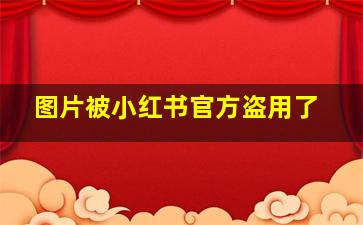 图片被小红书官方盗用了